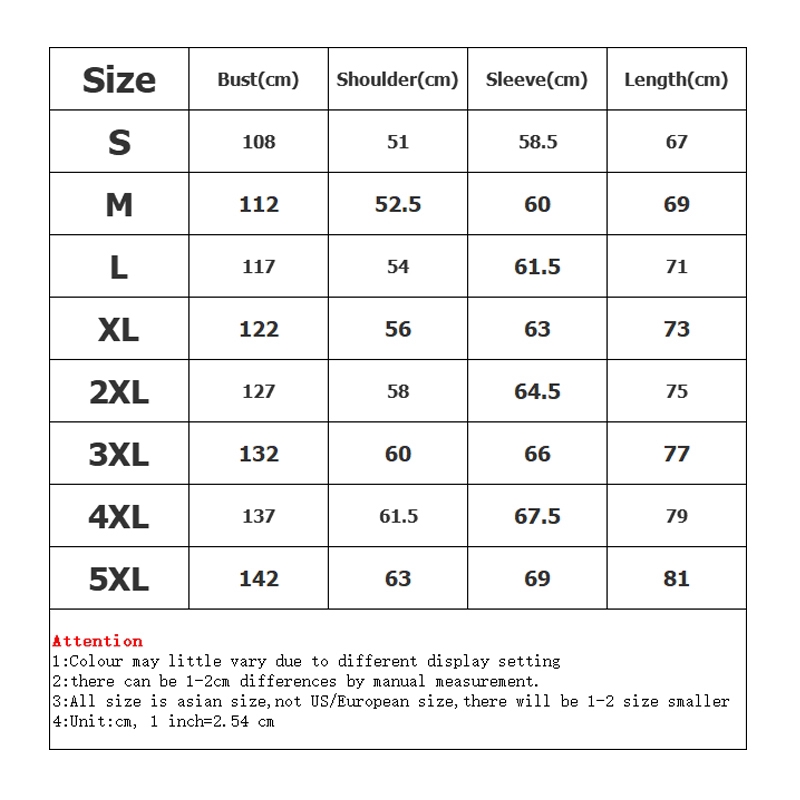 | Size | Bust(cm) | Shoulder(cm) | Sleeve(cm) | Length(cm) |
|---|---|---|---|---|
| S | 108 | 51 | 58.5 | 67 |
| M | 112 | 52.5 | 60 | 69 |
| L | 117 | 54 | 61.5 | 71 |
| XL | 122 | 56 | 63 | 73 |
| 2XL | 127 | 58 | 64.5 | 75 |
| 3XL | 132 | 60 | 66 | 77 |
| 4XL | 137 | 61.5 | 67.5 | 79 |
| 5XL | 142 | 63 | 69 | 81 |

Attention
1:Colour may little vary due to different display setting
2:there can be 1-2cm differences by manual measurement.
3:All size is asian size,not US/European size,there will be 1-2 size smaller
4:Unit:cm, 1 inch=2.54 cm